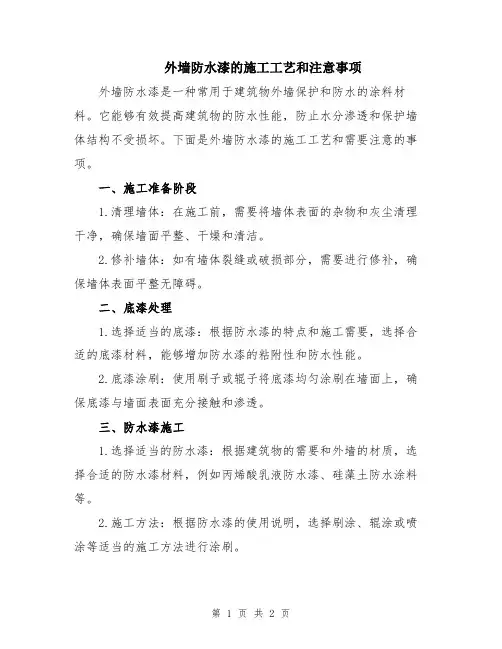 外墙防水漆的施工工艺和注意事项

外墙防水漆是一种常用于建筑物外墙保护和防水的涂料材料。它能够有效提高建筑物的防水性能，防止水分渗透和保护墙体结构不受损坏。下面是外墙防水漆的施工工艺和需要注意的事项。

一、施工准备阶段

1.清理墙体：在施工前，需要将墙体表面的杂物和灰尘清理干净，确保墙面平整、干燥和清洁。

2.修补墙体：如有墙体裂缝或破损部分，需要进行修补，确保墙体表面平整无障碍。

二、底漆处理

1.选择适当的底漆：根据防水漆的特点和施工需要，选择合适的底漆材料，能够增加防水漆的粘附性和防水性能。

2.底漆涂刷：使用刷子或辊子将底漆均匀涂刷在墙面上，确保底漆与墙面表面充分接触和渗透。

三、防水漆施工

1.选择适当的防水漆：根据建筑物的需要和外墙的材质，选择合适的防水漆材料，例如丙烯酸乳液防水漆、硅藻土防水涂料等。

2.施工方法：根据防水漆的使用说明，选择刷涂、辊涂或喷涂等适当的施工方法进行涂刷。

第 1 页 共 2 页